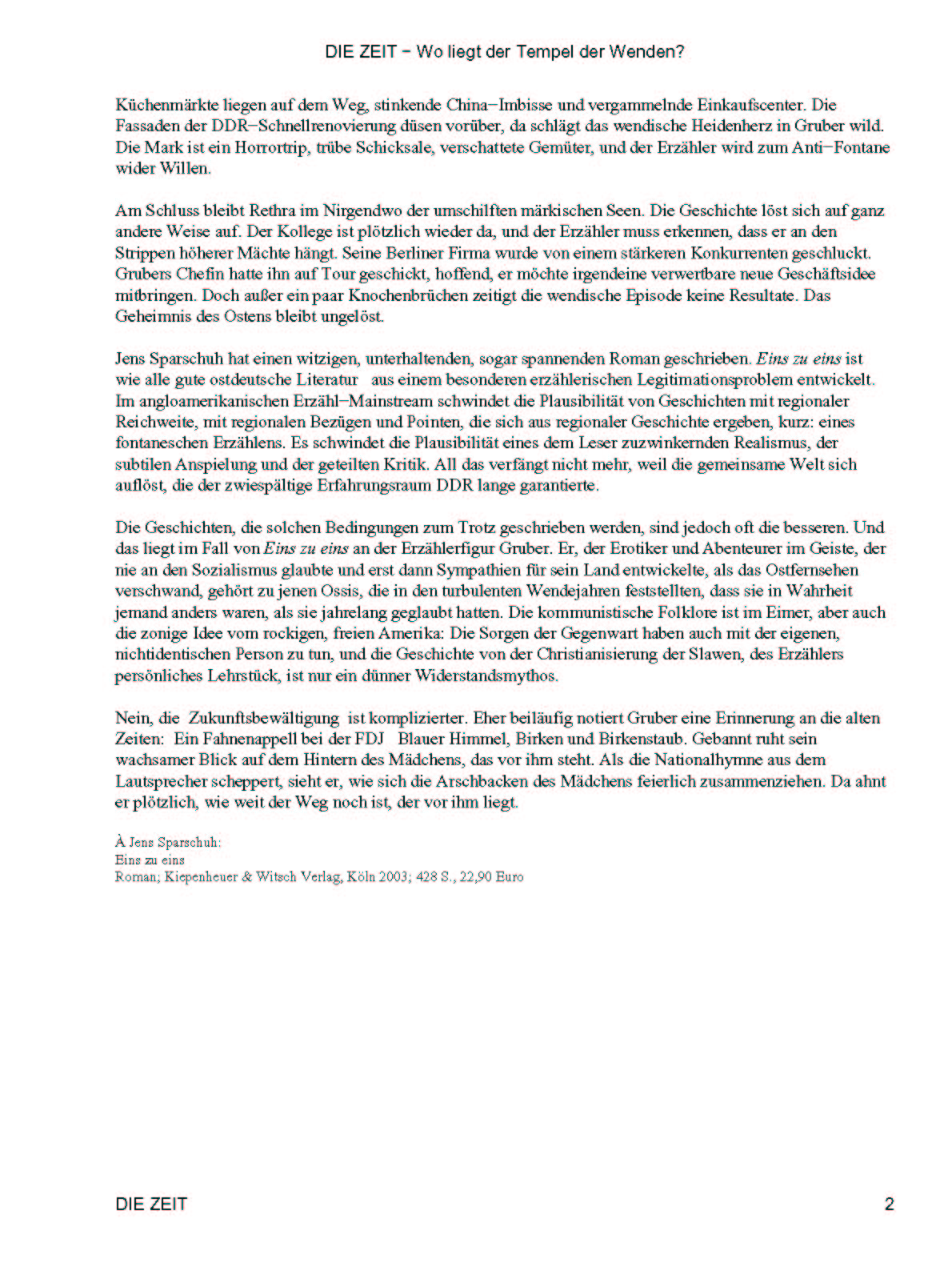 DIE ZEIT − Wo liegt der Tempel der Wenden?

Küchenmärkte liegen auf dem Weg, stinkende China−Imbisse und vergammelnde Einkaufscenter. Die Fassaden der DDR−Schnellrenovierung düsen vorüber, da schlägt das wendische Heidenherz in Gruber wild. Die Mark ist ein Horrortrip, trübe Schicksale, verschattete Gemüter, und der Erzähler wird zum Anti−Fontane wider Willen.

Am Schluss bleibt Rethra im Nirgendwo der umschilften märkischen Seen. Die Geschichte löst sich auf ganz andere Weise auf. Der Kollege ist plötzlich wieder da, und der Erzähler muss erkennen, dass er an den Strippen höherer Mächte hängt. Seine Berliner Firma wurde von einem stärkeren Konkurrenten geschluckt. Grubers Chefin hatte ihn auf Tour geschickt, hoffend, er möchte irgendeine verwertbare neue Geschäftsidee mitbringen. Doch außer ein paar Knochenbrüchen zeitigt die wendische Episode keine Resultate. Das Geheimnis des Ostens bleibt ungelöst.

Jens Sparschuh hat einen witzigen, unterhaltenden, sogar spannenden Roman geschrieben. Eins zu eins ist wie alle gute ostdeutsche Literatur aus einem besonderen erzählerischen Legitimationsproblem entwickelt. Im angloamerikanischen Erzähl−Mainstream schwindet die Plausibilität von Geschichten mit regionaler Reichweite, mit regionalen Bezügen und Pointen, die sich aus regionaler Geschichte ergeben, kurz: eines fontaneschen Erzählens. Es schwindet die Plausibilität eines dem Leser zuzwinkernden Realismus, der subtilen Anspielung und der geteilten Kritik. All das verfängt nicht mehr, weil die gemeinsame Welt sich auflöst, die der zwiespältige Erfahrungsraum DDR lange garantierte.

Die Geschichten, die solchen Bedingungen zum Trotz geschrieben werden, sind jedoch oft die besseren. Und das liegt im Fall von Eins zu eins an der Erzählerfigur Gruber. Er, der Erotiker und Abenteurer im Geiste, der nie an den Sozialismus glaubte und erst dann Sympathien für sein Land entwickelte, als das Ostfernsehen verschwand, gehört zu jenen Ossis, die in den turbulenten Wendejahren feststellten, dass sie in Wahrheit jemand anders waren, als sie jahrelang geglaubt hatten. Die kommunistische Folklore ist im Eimer, aber auch die zonige Idee vom rockigen, freien Amerika: Die Sorgen der Gegenwart haben auch mit der eigenen, nichtidentischen Person zu tun, und die Geschichte von der Christianisierung der Slawen, des Erzählers persönliches Lehrstück, ist nur ein dünner Widerstandsmythos.

Nein, die Zukunftsbewältigung ist komplizierter. Eher beiläufig notiert Gruber eine Erinnerung an die alten Zeiten: Ein Fahnenappell bei der FDJ Blauer Himmel, Birken und Birkenstaub. Gebannt ruht sein wachsamer Blick auf dem Hintern des Mädchens, das vor ihm steht. Als die Nationalhymne aus dem Lautsprecher scheppert, sieht er, wie sich die Arschbacken des Mädchens feierlich zusammenziehen. Da ahnt er plötzlich, wie weit der Weg noch ist, der vor ihm liegt.

À Jens Sparschuh:
Eins zu eins
Roman; Kiepenheuer & Witsch Verlag, Köln 2003; 428 S., 22,90 Euro

DIE ZEIT 2